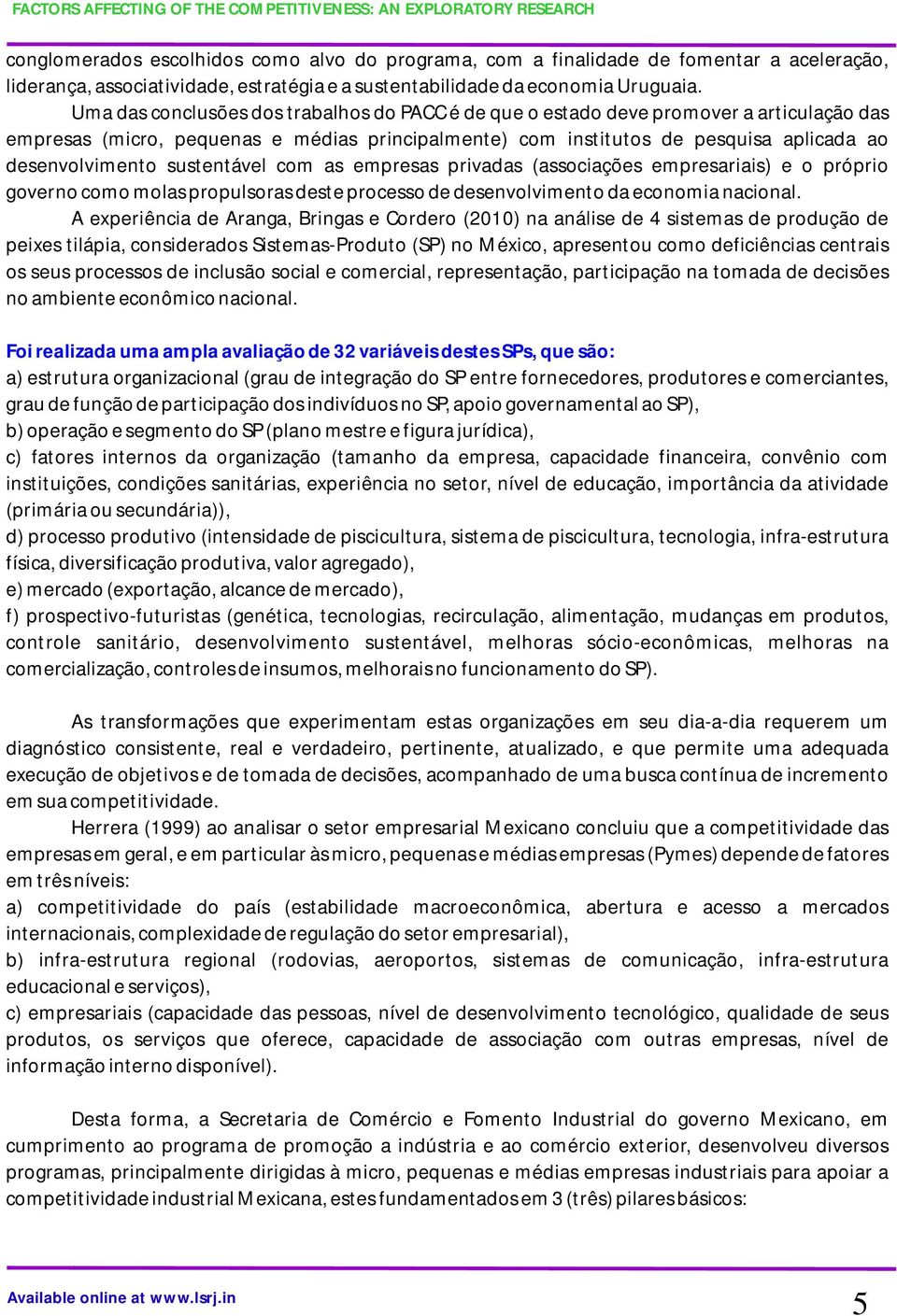 FACTORS AFFECTING OF THE COMPETITIVENESS: AN EXPLORATORY RESEARCH

conglomerados escolhidos como alvo do programa, com a finalidade de fomentar a aceleração, liderança, associatividade, estratégia e a sustentabilidade da economia Uruguaia.

Uma das conclusões dos trabalhos do PACC é de que o estado deve promover a articulação das empresas (micro, pequenas e médias principalmente) com institutos de pesquisa aplicada ao desenvolvimento sustentável com as empresas privadas (associações empresariais) e o próprio governo como molas propulsoras deste processo de desenvolvimento da economia nacional.

A experiência de Aranga, Bringas e Cordero (2010) na análise de 4 sistemas de produção de peixes tilápia, considerados Sistemas-Produto (SP) no México, apresentou como deficiências centrais os seus processos de inclusão social e comercial, representação, participação na tomada de decisões no ambiente econômico nacional.

Foi realizada uma ampla avaliação de 32 variáveis destes SPs, que são:
a) estrutura organizacional (grau de integração do SP entre fornecedores, produtores e comerciantes, grau de função de participação dos indivíduos no SP, apoio governamental ao SP),
b) operação e segmento do SP (plano mestre e figura jurídica),
c) fatores internos da organização (tamanho da empresa, capacidade financeira, convênio com instituições, condições sanitárias, experiência no setor, nível de educação, importância da atividade (primária ou secundária)),
d) processo produtivo (intensidade de piscicultura, sistema de piscicultura, tecnologia, infra-estrutura física, diversificação produtiva, valor agregado),
e) mercado (exportação, alcance de mercado),
f) prospectivo-futuristas (genética, tecnologias, recirculação, alimentação, mudanças em produtos, controle sanitário, desenvolvimento sustentável, melhoras sócio-econômicas, melhoras na comercialização, controles de insumos, melhorais no funcionamento do SP).

As transformações que experimentam estas organizações em seu dia-a-dia requerem um diagnóstico consistente, real e verdadeiro, pertinente, atualizado, e que permite uma adequada execução de objetivos e de tomada de decisões, acompanhado de uma busca contínua de incremento em sua competitividade.

Herrera (1999) ao analisar o setor empresarial Mexicano concluiu que a competitividade das empresas em geral, e em particular às micro, pequenas e médias empresas (Pymes) depende de fatores em três níveis:
a) competitividade do país (estabilidade macroeconômica, abertura e acesso a mercados internacionais, complexidade de regulação do setor empresarial),
b) infra-estrutura regional (rodovias, aeroportos, sistemas de comunicação, infra-estrutura educacional e serviços),
c) empresariais (capacidade das pessoas, nível de desenvolvimento tecnológico, qualidade de seus produtos, os serviços que oferece, capacidade de associação com outras empresas, nível de informação interno disponível).

Desta forma, a Secretaria de Comércio e Fomento Industrial do governo Mexicano, em cumprimento ao programa de promoção a indústria e ao comércio exterior, desenvolveu diversos programas, principalmente dirigidas à micro, pequenas e médias empresas industriais para apoiar a competitividade industrial Mexicana, estes fundamentados em 3 (três) pilares básicos:

Available online at www.lsrj.in

5